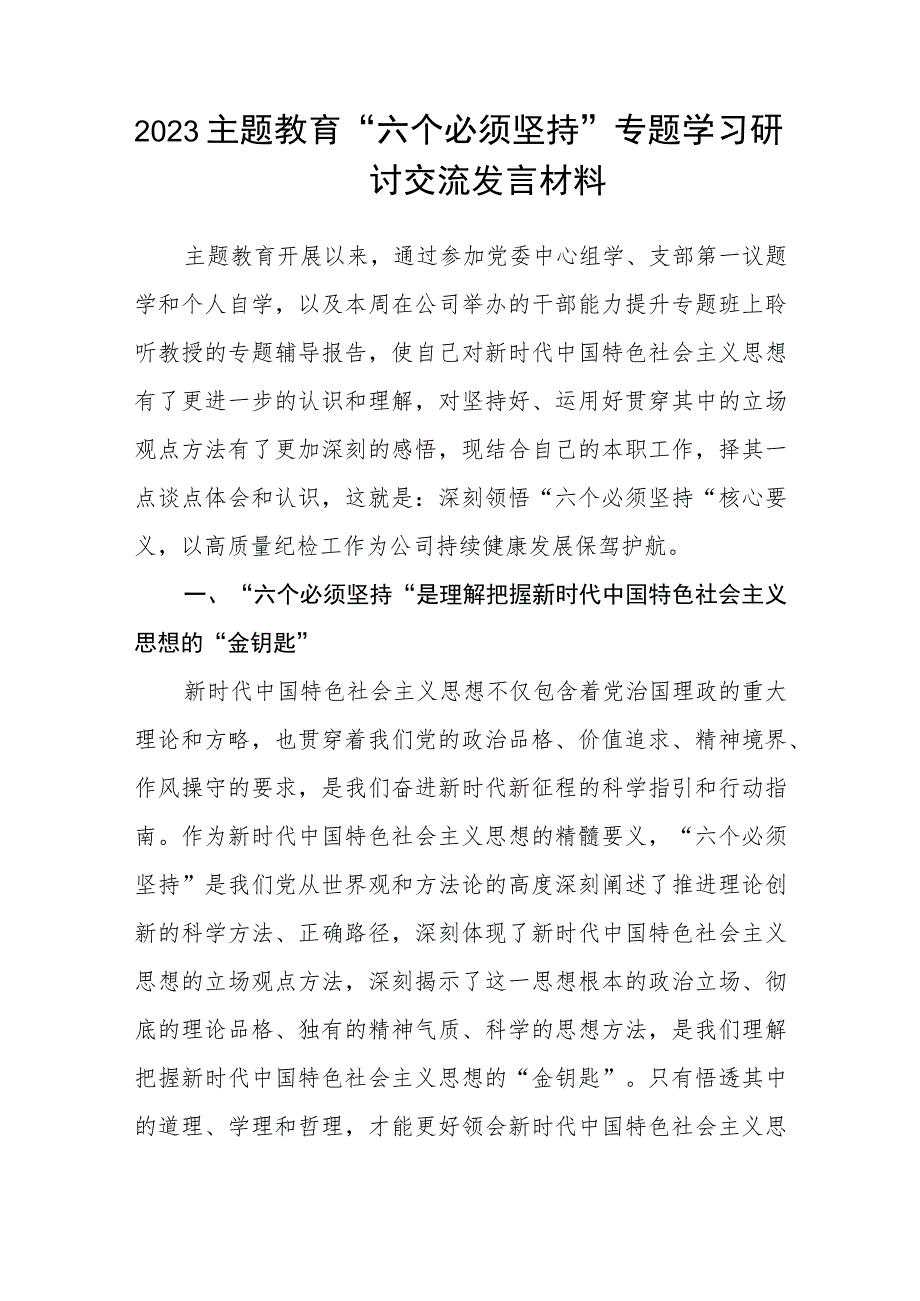 2023主题教育“六个必须坚持”专题学习研讨交流发言材料

主题教育开展以来，通过参加党委中心组学、支部第一议题学和个人自学，以及本周在公司举办的干部能力提升专题班上聆听教授的专题辅导报告，使自己对新时代中国特色社会主义思想有了更进一步的认识和理解，对坚持好、运用好贯穿其中的立场观点方法有了更加深刻的感悟，现结合自己的本职工作，择其一点谈点体会和认识，这就是：深刻领悟“六个必须坚持“核心要义，以高质量纪检工作为公司持续健康发展保驾护航。

一、“六个必须坚持“是理解把握新时代中国特色社会主义思想的“金钥匙”

新时代中国特色社会主义思想不仅包含着党治国理政的重大理论和方略，也贯穿着我们党的政治品格、价值追求、精神境界、作风操守的要求，是我们奋进新时代新征程的科学指引和行动指南。作为新时代中国特色社会主义思想的精髓要义，“六个必须坚持”是我们党从世界观和方法论的高度深刻阐述了推进理论创新的科学方法、正确路径，深刻体现了新时代中国特色社会主义思想的立场观点方法，深刻揭示了这一思想根本的政治立场、彻底的理论品格、独有的精神气质、科学的思想方法，是我们理解把握新时代中国特色社会主义思想的“金钥匙”。只有悟透其中的道理、学理和哲理，才能更好领会新时代中国特色社会主义思